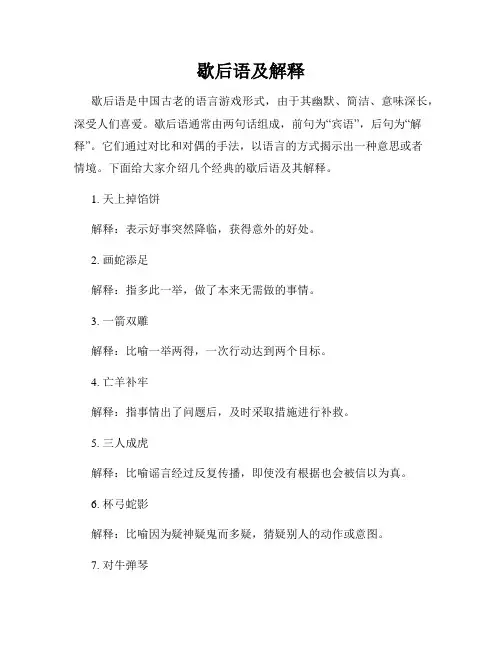 歇后语及解释

歇后语是中国古老的语言游戏形式，由于其幽默、简洁、意味深长，深受人们喜爱。歇后语通常由两句话组成，前句为“宾语”，后句为“解释”。它们通过对比和对偶的手法，以语言的方式揭示出一种意思或者情境。下面给大家介绍几个经典的歇后语及其解释。

1. 天上掉馅饼

解释：表示好事突然降临，获得意外的好处。

2. 画蛇添足

解释：指多此一举，做了本来无需做的事情。

3. 一箭双雕

解释：比喻一举两得，一次行动达到两个目标。

4. 亡羊补牢

解释：指事情出了问题后，及时采取措施进行补救。

5. 三人成虎

解释：比喻谣言经过反复传播，即使没有根据也会被信以为真。

6. 杯弓蛇影

解释：比喻因为疑神疑鬼而多疑，猜疑别人的动作或意图。

7. 对牛弹琴